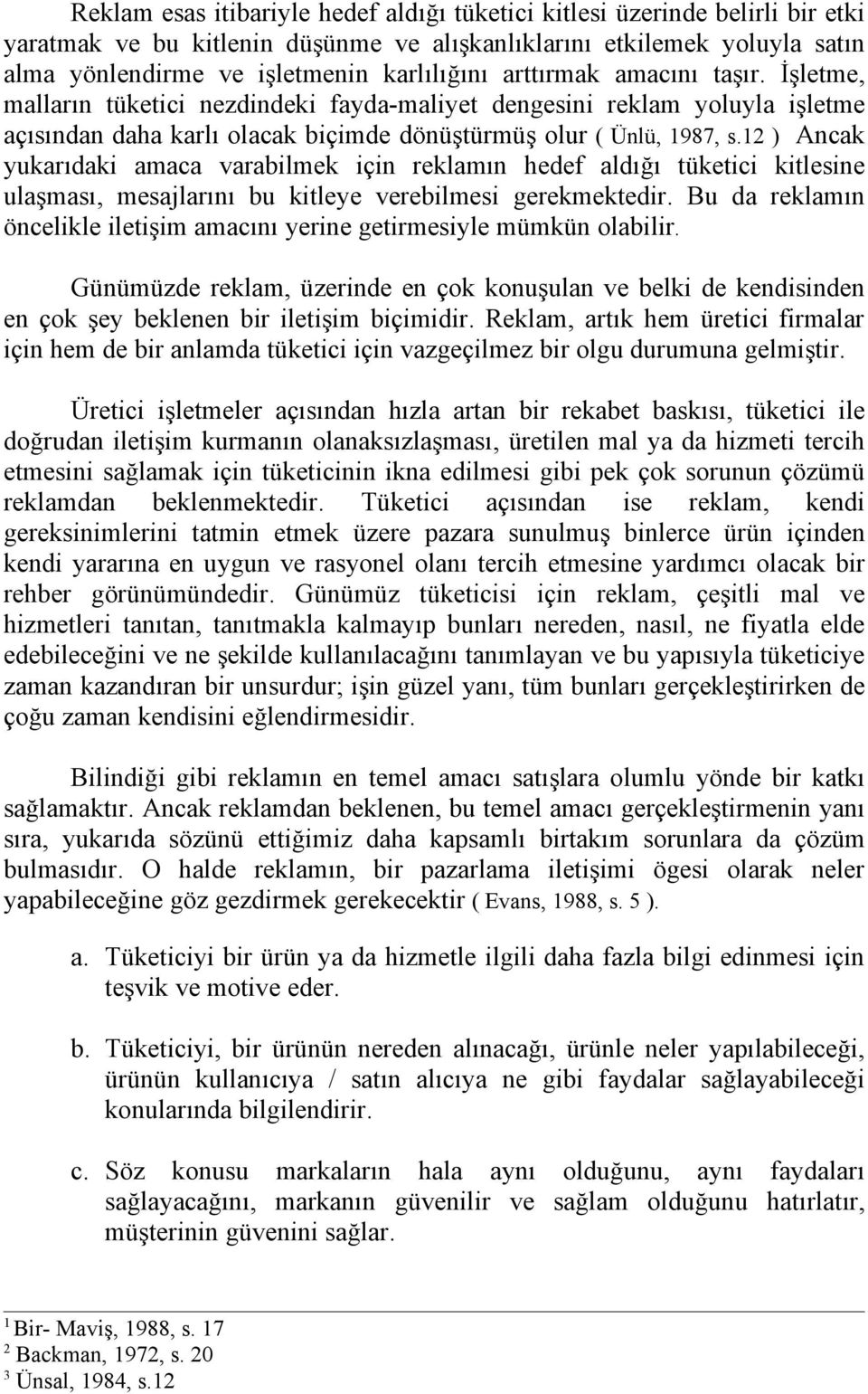 Reklam esas itibariyle hedef aldığı tüketici kitlesi üzerinde belirli bir etki yaratmak ve bu kitlenin düşünme ve alışkanlıklarını etkilemek yoluyla satın alma yönlendirme ve işletmenin karlılığını arttırmak amacını taşır. İşletme, malların tüketici nezdindeki fayda-maliyet dengesini reklam yoluyla işletme açısından daha karlı olacak biçimde dönüştürmüş olur ( Ünlü, 1987, s.12 ) Ancak yukarıdaki amaca varabilmek için reklamın hedef aldığı tüketici kitlesine ulaşması, mesajlarını bu kitleye verebilmesi gerekmektedir. Bu da reklamın öncelikle iletişim amacını yerine getirmesiyle mümkün olabilir.

Günümüzde reklam, üzerinde en çok konuşulan ve belki de kendisinden en çok şey beklenen bir iletişim biçimidir. Reklam, artık hem üretici firmalar için hem de bir anlamda tüketici için vazgeçilmez bir olgu durumuna gelmiştir.

Üretici işletmeler açısından hızla artan bir rekabet baskısı, tüketici ile doğrudan iletişim kurmanın olanaksızlaşması, üretilen mal ya da hizmeti tercih etmesini sağlamak için tüketicinin ikna edilmesi gibi pek çok sorunun çözümü reklamdan beklenmektedir. Tüketici açısından ise reklam, kendi gereksinimlerini tatmin etmek üzere pazara sunulmuş binlerce ürün içinden kendi yararına en uygun ve rasyonel olanı tercih etmesine yardımcı olacak bir rehber görünümündedir. Günümüz tüketicisi için reklam, çeşitli mal ve hizmetleri tanıtan, tanıtmakla kalmayıp bunları nereden, nasıl, ne fiyatla elde edebileceğini ve ne şekilde kullanılacağını tanımlayan ve bu yapısıyla tüketiciye zaman kazandıran bir unsurdur; işin güzel yanı, tüm bunları gerçekleştirirken de çoğu zaman kendisini eğlendirmesidir.

Bilindiği gibi reklamın en temel amacı satışlara olumlu yönde bir katkı sağlamaktır. Ancak reklamdan beklenen, bu temel amacı gerçekleştirmenin yanı sıra, yukarıda sözünü ettiğimiz daha kapsamlı birtakım sorunlara da çözüm bulmasıdır. O halde reklamın, bir pazarlama iletişimi ögesi olarak neler yapabileceğine göz gezdirmek gerekecektir ( Evans, 1988, s. 5 ).

a. Tüketiciyi bir ürün ya da hizmetle ilgili daha fazla bilgi edinmesi için teşvik ve motive eder.

b. Tüketiciyi, bir ürünün nereden alınacağı, ürünle neler yapılabileceği, ürünün kullanıcıya / satın alıcıya ne gibi faydalar sağlayabileceği konularında bilgilendirir.

c. Söz konusu markaların hala aynı olduğunu, aynı faydaları sağlayacağını, markanın güvenilir ve sağlam olduğunu hatırlatır, müşterinin güvenini sağlar.

$^1$ Bir- Maviş, 1988, s. 17
$^2$ Backman, 1972, s. 20
$^3$ Ünsal, 1984, s.12